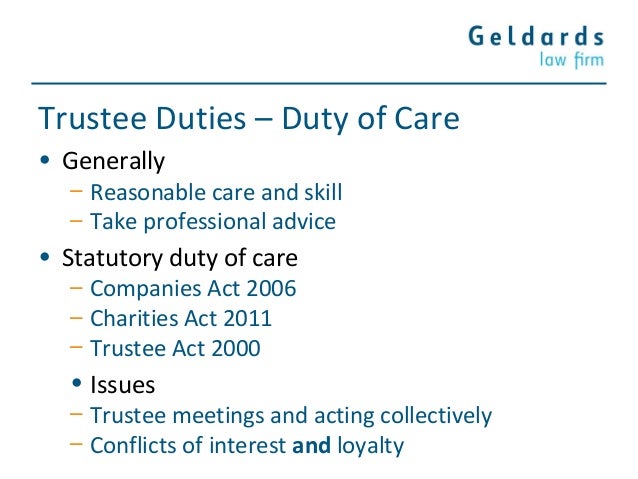 Geldards
law firm

Trustee Duties – Duty of Care

• Generally
- Reasonable care and skill
- Take professional advice

• Statutory duty of care
- Companies Act 2006
- Charities Act 2011
- Trustee Act 2000

• Issues
- Trustee meetings and acting collectively
- Conflicts of interest and loyalty